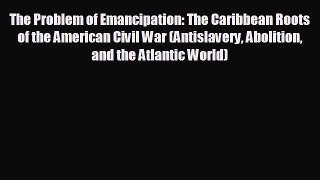 The Problem of Emancipation: The Caribbean Roots of the American Civil War (Antislavery, Abolition, and the Atlantic World)